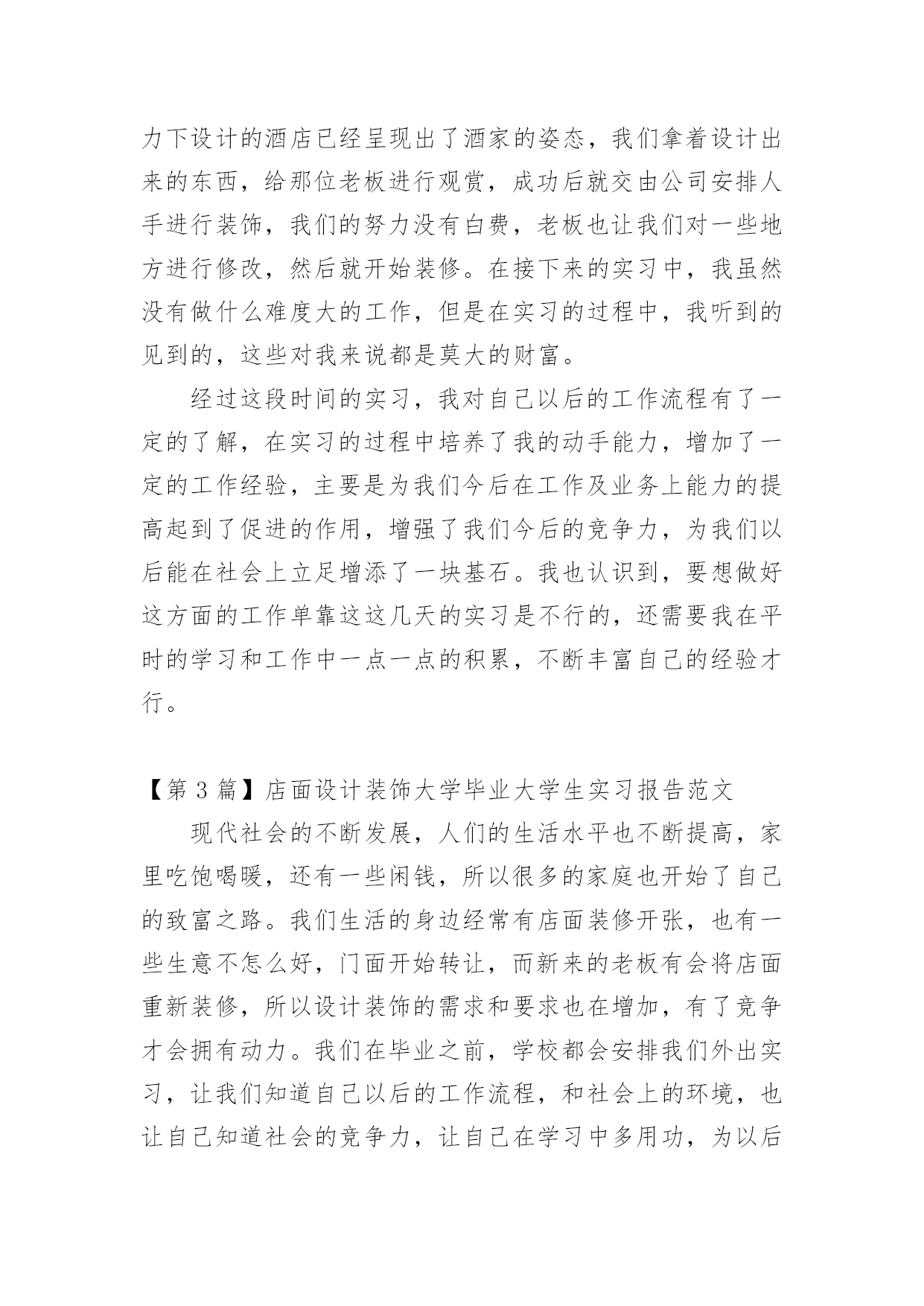 力下设计的酒店已经呈现出了酒家的姿态，我们拿着设计出来的东西，给那位老板进行观赏，成功后就交由公司安排人手进行装饰，我们的努力没有白费，老板也让我们对一些地方进行修改，然后就开始装修。在接下来的实习中，我虽然没有做什么难度大的工作，但是在实习的过程中，我听到的见到的，这些对我来说都是莫大的财富。

经过这段时间的实习，我对自己以后的工作流程有了一定的了解，在实习的过程中培养了我的动手能力，增加了一定的工作经验，主要是为我们今后在工作及业务上能力的提高起到了促进的作用，增强了我们今后的竞争力，为我们以后能在社会上立足增添了一块基石。我也认识到，要想做好这方面的工作单靠这这几天的实习是不行的，还需要我在平时的学习和工作中一点一点的积累，不断丰富自己的经验才行。

【第 3 篇】店面设计装饰大学毕业大学生实习报告范文

现代社会的不断发展，人们的生活水平也不断提高，家里吃饱喝暖，还有一些闲钱，所以很多的家庭也开始了自己的致富之路。我们生活的身边经常有店面装修开张，也有一些生意不怎么好，门面开始转让，而新来的老板有会将店面重新装修，所以设计装饰的需求和要求也在增加，有了竞争才会拥有动力。我们在毕业之前，学校都会安排我们外出实习，让我们知道自己以后的工作流程，和社会上的环境，也让自己知道社会的竞争力，让自己在学习中多用功，为以后